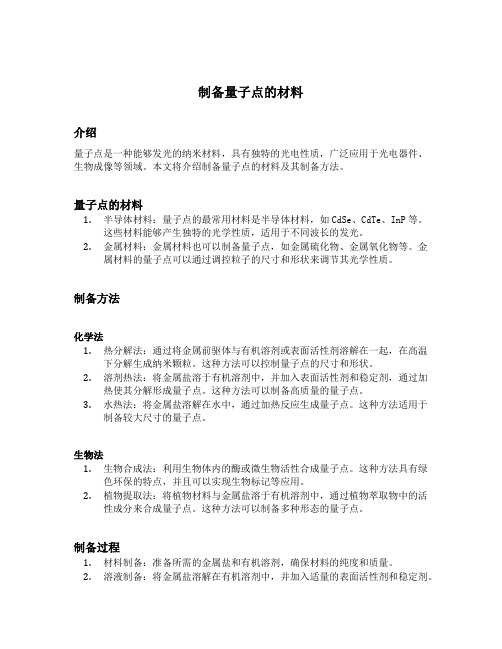 制备量子点的材料

介绍

量子点是一种能够发光的纳米材料，具有独特的光电性质，广泛应用于光电器件、生物成像等领域。本文将介绍制备量子点的材料及其制备方法。

量子点的材料

1. 半导体材料：量子点的最常用材料是半导体材料，如 CdSe、CdTe、InP 等。这些材料能够产生独特的光学性质，适用于不同波长的发光。
2. 金属材料：金属材料也可以制备量子点，如金属硫化物、金属氧化物等。金属材料的量子点可以通过调控粒子的尺寸和形状来调节其光学性质。

制备方法

化学法

1. 热分解法：通过将金属前驱体与有机溶剂或表面活性剂溶解在一起，在高温下分解生成纳米颗粒。这种方法可以控制量子点的尺寸和形状。
2. 溶剂热法：将金属盐溶于有机溶剂中，并加入表面活性剂和稳定剂，通过加热使其分解形成量子点。这种方法可以制备高质量的量子点。
3. 水热法：将金属盐溶解在水中，通过加热反应生成量子点。这种方法适用于制备较大尺寸的量子点。

生物法

1. 生物合成法：利用生物体内的酶或微生物活性合成量子点。这种方法具有绿色环保的特点，并且可以实现生物标记等应用。
2. 植物提取法：将植物材料与金属盐溶于有机溶剂中，通过植物萃取物中的活性成分来合成量子点。这种方法可以制备多种形态的量子点。

制备过程

1. 材料制备：准备所需的金属盐和有机溶剂，确保材料的纯度和质量。
2. 溶液制备：将金属盐溶解在有机溶剂中，并加入适量的表面活性剂和稳定剂。